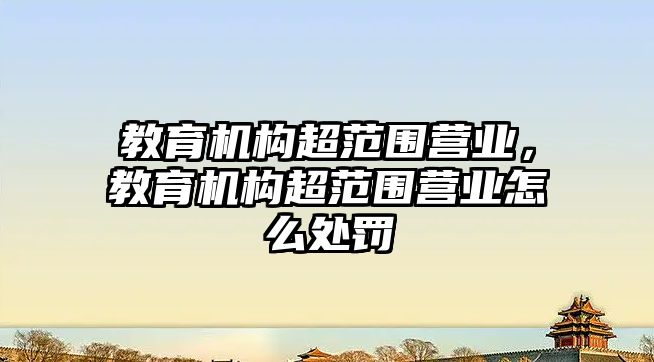 教育机构超范围营业，教育机构超范围营业怎么处罚